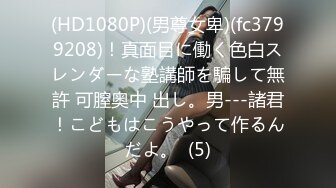 (HD1080P)(男尊女卑)(fc3799208)！真面目に働く色白スレンダーな塾講師を騙して無許 可膣奥中 出し。男---諸君！こどもはこうやって作るんだよ。　(5)